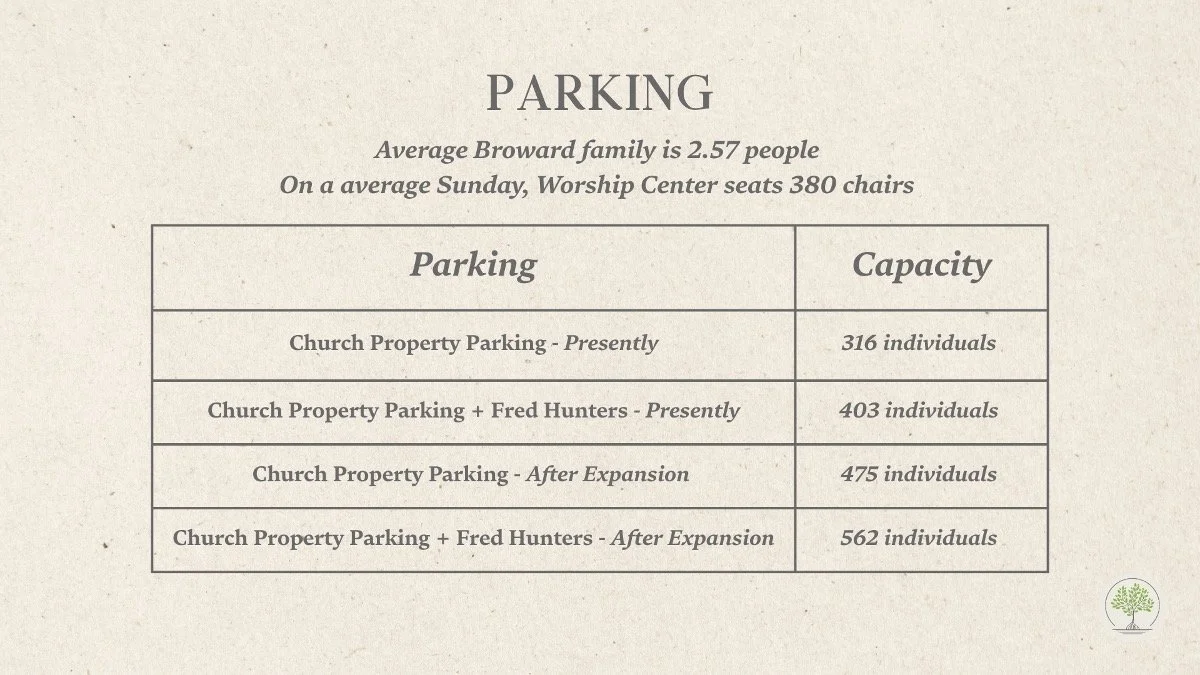 PARKING

Average Broward family is 2.57 people
On a average Sunday, Worship Center seats 380 chairs

| Parking | Capacity |
|---|---|
| Church Property Parking - Presently | 316 individuals |
| Church Property Parking + Fred Hunters - Presently | 403 individuals |
| Church Property Parking - After Expansion | 475 individuals |
| Church Property Parking + Fred Hunters - After Expansion | 562 individuals |